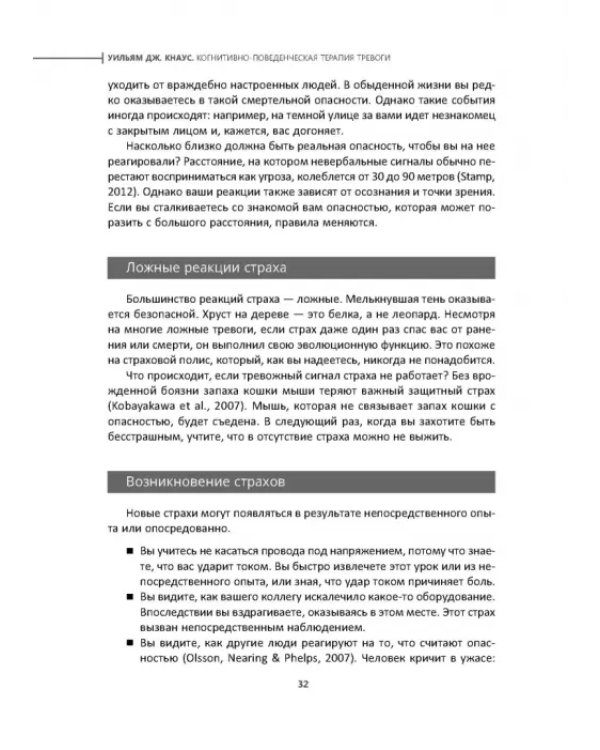 УИЛЬЯМ ДЖ. КНАУС. КОГНИТИВНО-ПОВЕДЕНЧЕСКАЯ ТЕРАПИЯ ТРЕВОГИ

уходить от враждебно настроенных людей. В обыденной жизни вы редко оказываетесь в такой смертельной опасности. Однако такие события иногда происходят: например, на темной улице за вами идет незнакомец с закрытым лицом и, кажется, вас догоняет.

Насколько близко должна быть реальная опасность, чтобы вы на нее реагировали? Расстояние, на котором невербальные сигналы обычно перестают восприниматься как угроза, колеблется от 30 до 90 метров (Stamp, 2012). Однако ваши реакции также зависят от осознания и точки зрения. Если вы сталкиваетесь со знакомой вам опасностью, которая может поразить с большого расстояния, правила меняются.

Ложные реакции страха

Большинство реакций страха — ложные. Мелькнувшая тень оказывается безопасной. Хруст на дереве — это белка, а не леопард. Несмотря на многие ложные тревоги, если страх даже один раз спас вас от ранения или смерти, он выполнил свою эволюционную функцию. Это похоже на страховой полис, который, как вы надеетесь, никогда не понадобится.

Что происходит, если тревожный сигнал страха не работает? Без врожденной боязни запаха кошки мыши теряют важный защитный страх (Kobayakawa et al., 2007). Мышь, которая не связывает запах кошки с опасностью, будет съедена. В следующий раз, когда вы захотите быть бесстрашным, учтите, что в отсутствие страха можно не выжить.

Возникновение страхов

Новые страхи могут появляться в результате непосредственного опыта или опосредованно.

• Вы учитесь не касаться провода под напряжением, потому что знаете, что вас ударит током. Вы быстро извлечете этот урок или из непосредственного опыта, или зная, что удар током причиняет боль.
• Вы видите, как вашего коллегу искалечило какое-то оборудование. Впоследствии вы вздрагиваете, оказываясь в этом месте. Этот страх вызван непосредственным наблюдением.
• Вы видите, как другие люди реагируют на то, что считают опасностью (Olsson, Nearing & Phelps, 2007). Человек кричит в ужасе:

32